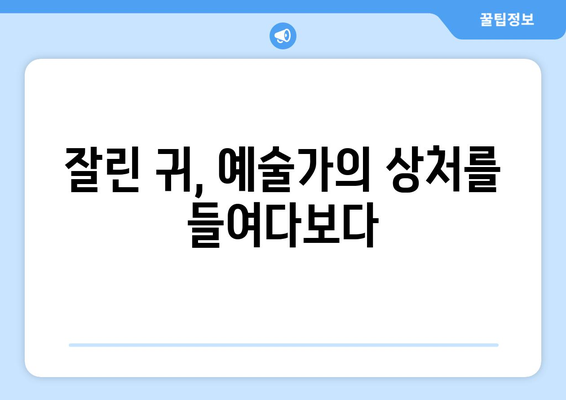 꿀팁정보

잘린 귀, 예술가의 상처를 들여다보다